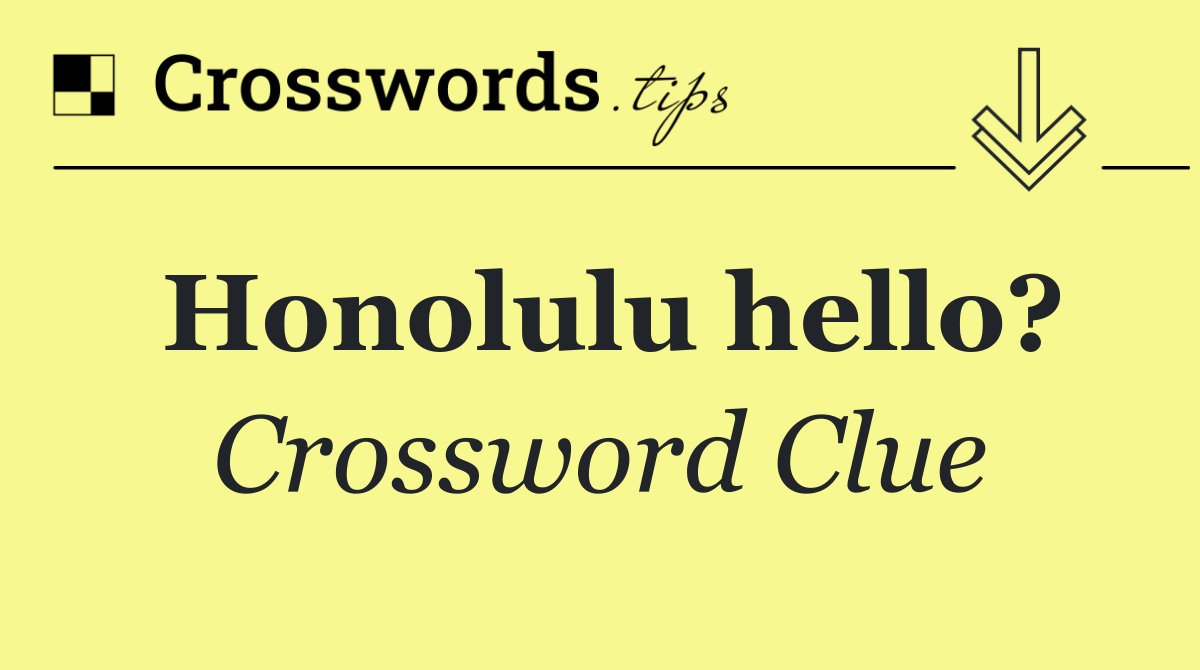 Crosswords.tips

Honolulu hello?

Crossword Clue